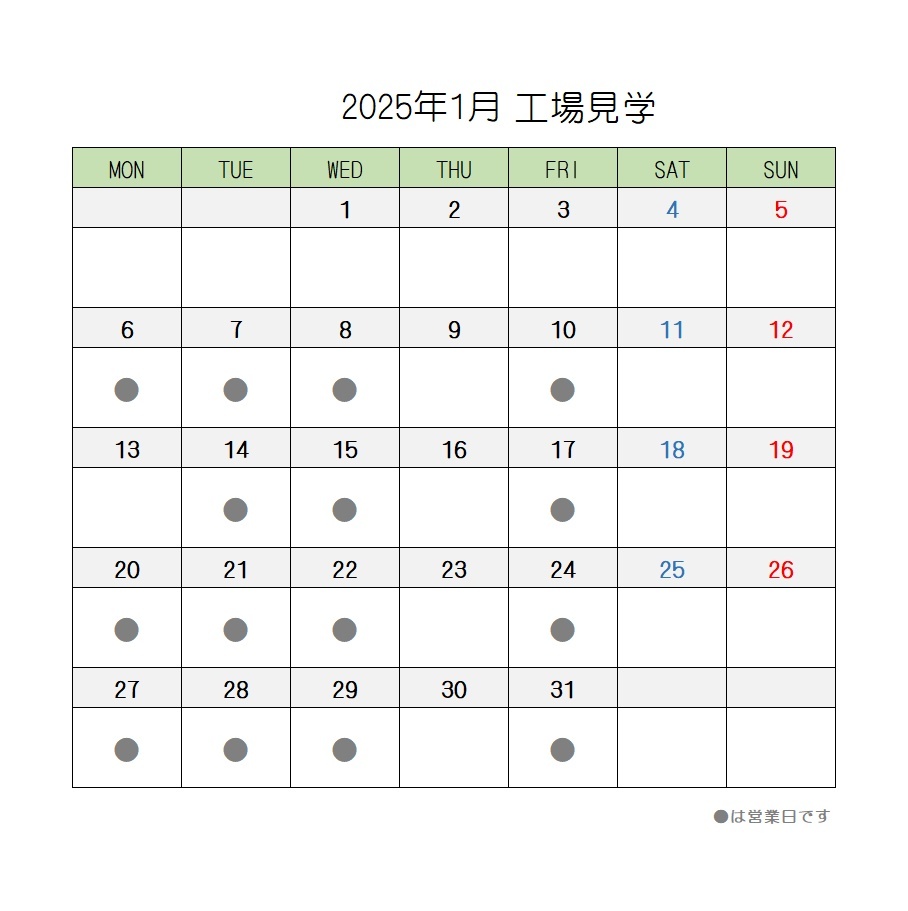 2025年1月 工場見学

| MON | TUE | WED | THU | FRI | SAT | SUN |
|---|---|---|---|---|---|---|
| | | 1 | 2 | 3 | 4 | 5 |
| | | | | | | |
| 6 | 7 | 8 | 9 | 10 | 11 | 12 |
| ● | ● | ● | | ● | | |
| 13 | 14 | 15 | 16 | 17 | 18 | 19 |
| | ● | ● | | ● | | |
| 20 | 21 | 22 | 23 | 24 | 25 | 26 |
| ● | ● | ● | | ● | | |
| 27 | 28 | 29 | 30 | 31 | | |
| ● | ● | ● | | ● | | |

●は営業日です